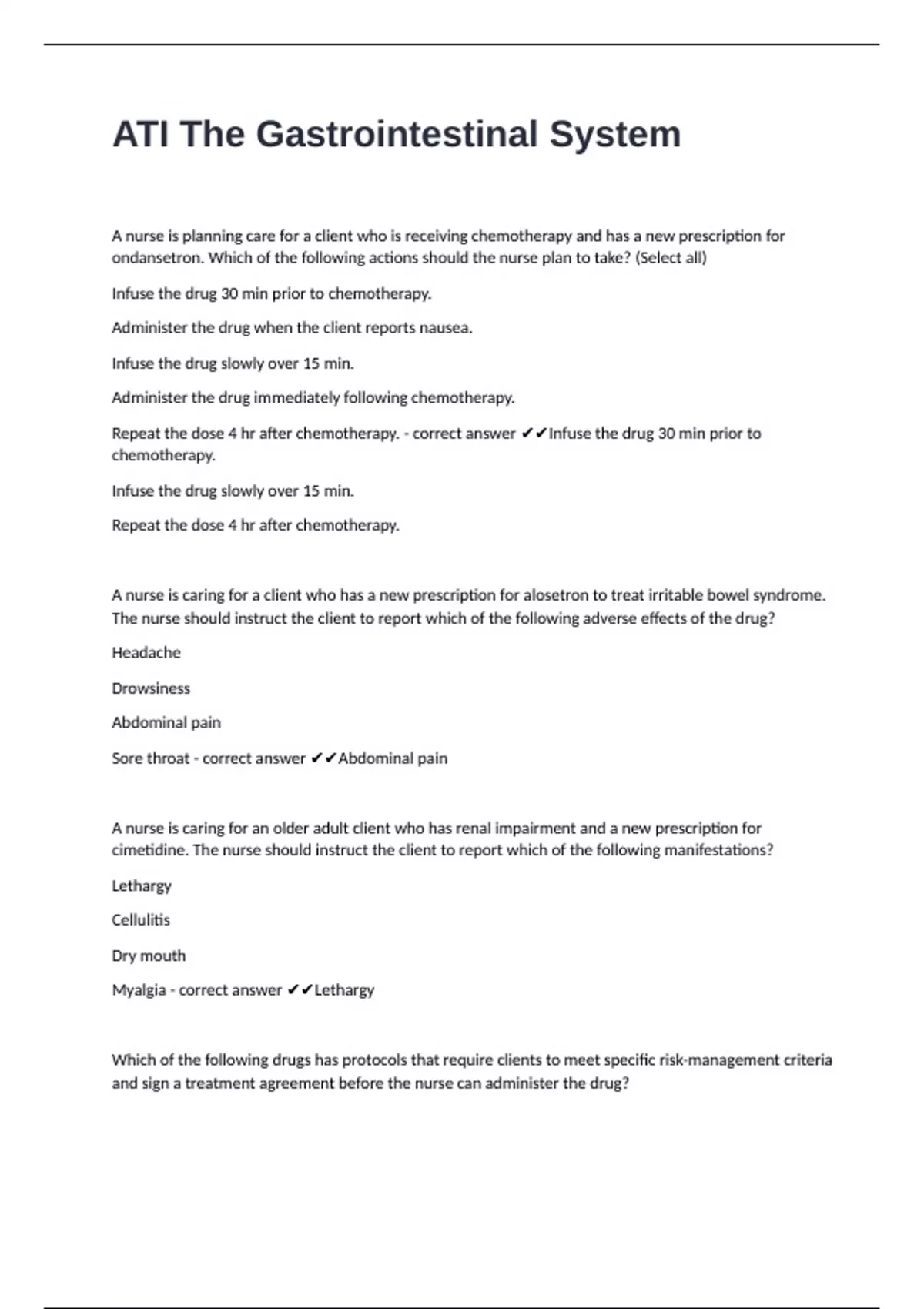 ATI The Gastrointestinal System

A nurse is planning care for a client who is receiving chemotherapy and has a new prescription for ondansetron. Which of the following actions should the nurse plan to take? (Select all)

Infuse the drug 30 min prior to chemotherapy.

Administer the drug when the client reports nausea.

Infuse the drug slowly over 15 min.

Administer the drug immediately following chemotherapy.

Repeat the dose 4 hr after chemotherapy. - correct answer ✔✔Infuse the drug 30 min prior to chemotherapy.

Infuse the drug slowly over 15 min.

Repeat the dose 4 hr after chemotherapy.

A nurse is caring for a client who has a new prescription for alosetron to treat irritable bowel syndrome. The nurse should instruct the client to report which of the following adverse effects of the drug?

Headache

Drowsiness

Abdominal pain

Sore throat - correct answer ✔✔Abdominal pain

A nurse is caring for an older adult client who has renal impairment and a new prescription for cimetidine. The nurse should instruct the client to report which of the following manifestations?

Lethargy

Cellulitis

Dry mouth

Myalgia - correct answer ✔✔Lethargy

Which of the following drugs has protocols that require clients to meet specific risk-management criteria and sign a treatment agreement before the nurse can administer the drug?